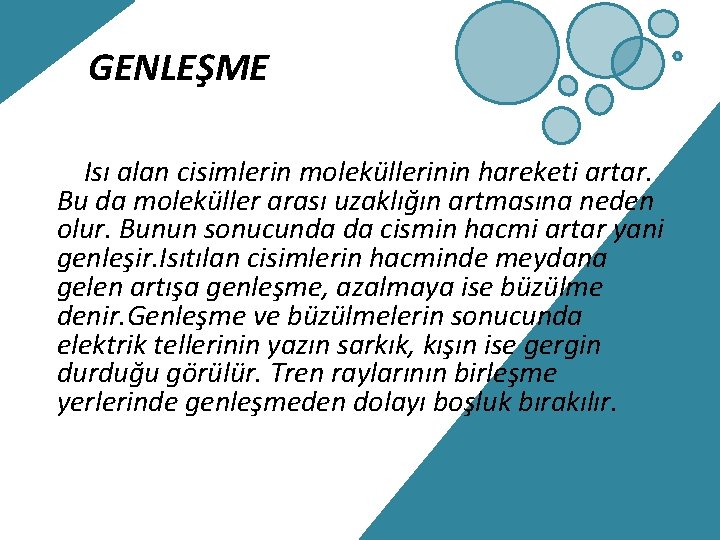 GENLEŞME

Isı alan cisimlerin moleküllerinin hareketi artar. Bu da moleküller arası uzaklığın artmasına neden olur. Bunun sonucunda da cismin hacmi artar yani genleşir.Isıtılan cisimlerin hacminde meydana gelen artışa genleşme, azalmaya ise büzülme denir.Genleşme ve büzülmelerin sonucunda elektrik tellerinin yazın sarkık, kışın ise gergin durduğu görülür. Tren raylarının birleşme yerlerinde genleşmeden dolayı boşluk bırakılır.